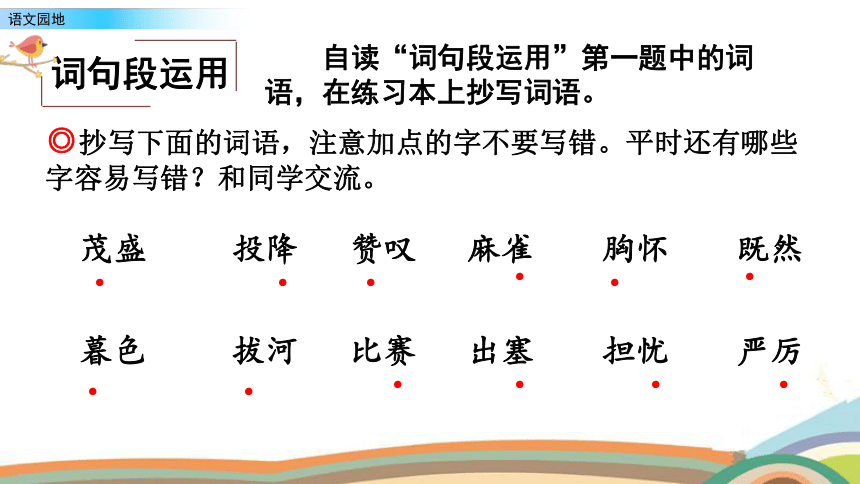 语文园地

词句段运用

自读“词句段运用”第一题中的词语，在练习本上抄写词语。

◎抄写下面的词语，注意加点的字不要写错。平时还有哪些字容易写错？和同学交流。

茂盛　投降　赞叹　麻雀　胸怀　既然

暮色　拔河　比赛　出塞　担忧　严厉